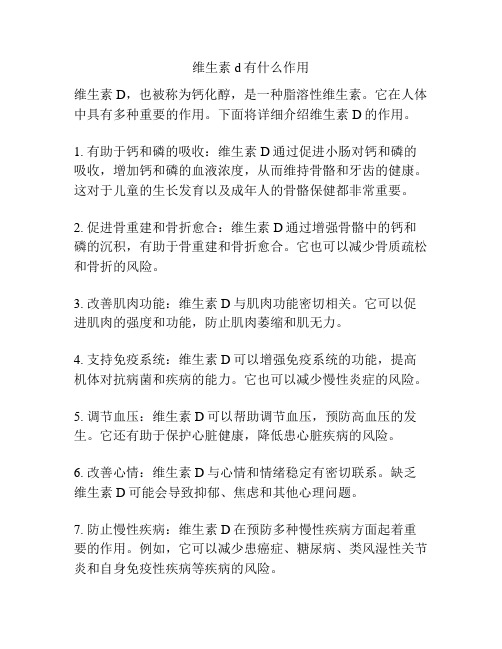 维生素 d 有什么作用

维生素 D，也被称为钙化醇，是一种脂溶性维生素。它在人体中具有多种重要的作用。下面将详细介绍维生素 D 的作用。

1. 有助于钙和磷的吸收：维生素 D 通过促进小肠对钙和磷的吸收，增加钙和磷的血液浓度，从而维持骨骼和牙齿的健康。这对于儿童的生长发育以及成年人的骨骼保健都非常重要。

2. 促进骨重建和骨折愈合：维生素 D 通过增强骨骼中的钙和磷的沉积，有助于骨重建和骨折愈合。它也可以减少骨质疏松和骨折的风险。

3. 改善肌肉功能：维生素 D 与肌肉功能密切相关。它可以促进肌肉的强度和功能，防止肌肉萎缩和肌无力。

4. 支持免疫系统：维生素 D 可以增强免疫系统的功能，提高机体对抗病菌和疾病的能力。它也可以减少慢性炎症的风险。

5. 调节血压：维生素 D 可以帮助调节血压，预防高血压的发生。它还有助于保护心脏健康，降低患心脏疾病的风险。

6. 改善心情：维生素 D 与心情和情绪稳定有密切联系。缺乏维生素 D 可能会导致抑郁、焦虑和其他心理问题。

7. 防止慢性疾病：维生素 D 在预防多种慢性疾病方面起着重要的作用。例如，它可以减少患癌症、糖尿病、类风湿性关节炎和自身免疫性疾病等疾病的风险。